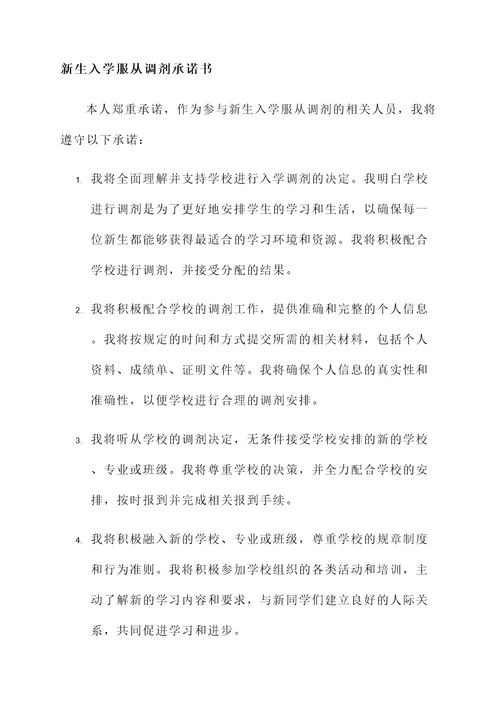 新生入学服从调剂承诺书

本人郑重承诺，作为参与新生入学服从调剂的相关人员，我将遵守以下承诺：

1. 我将全面理解并支持学校进行入学调剂的决定。我明白学校进行调剂是为了更好地安排学生的学习和生活，以确保每一位新生都能够获得最适合的学习环境和资源。我将积极配合学校进行调剂，并接受分配的结果。

2. 我将积极配合学校的调剂工作，提供准确和完整的个人信息。我将按规定的时间和方式提交所需的相关材料，包括个人资料、成绩单、证明文件等。我将确保个人信息的真实性和准确性，以便学校进行合理的调剂安排。

3. 我将听从学校的调剂决定，无条件接受学校安排的新的学校、专业或班级。我将尊重学校的决策，并全力配合学校的安排，按时报到并完成相关报到手续。

4. 我将积极融入新的学校、专业或班级，尊重学校的规章制度和行为准则。我将积极参加学校组织的各类活动和培训，主动了解新的学习内容和要求，与新同学们建立良好的人际关系，共同促进学习和进步。